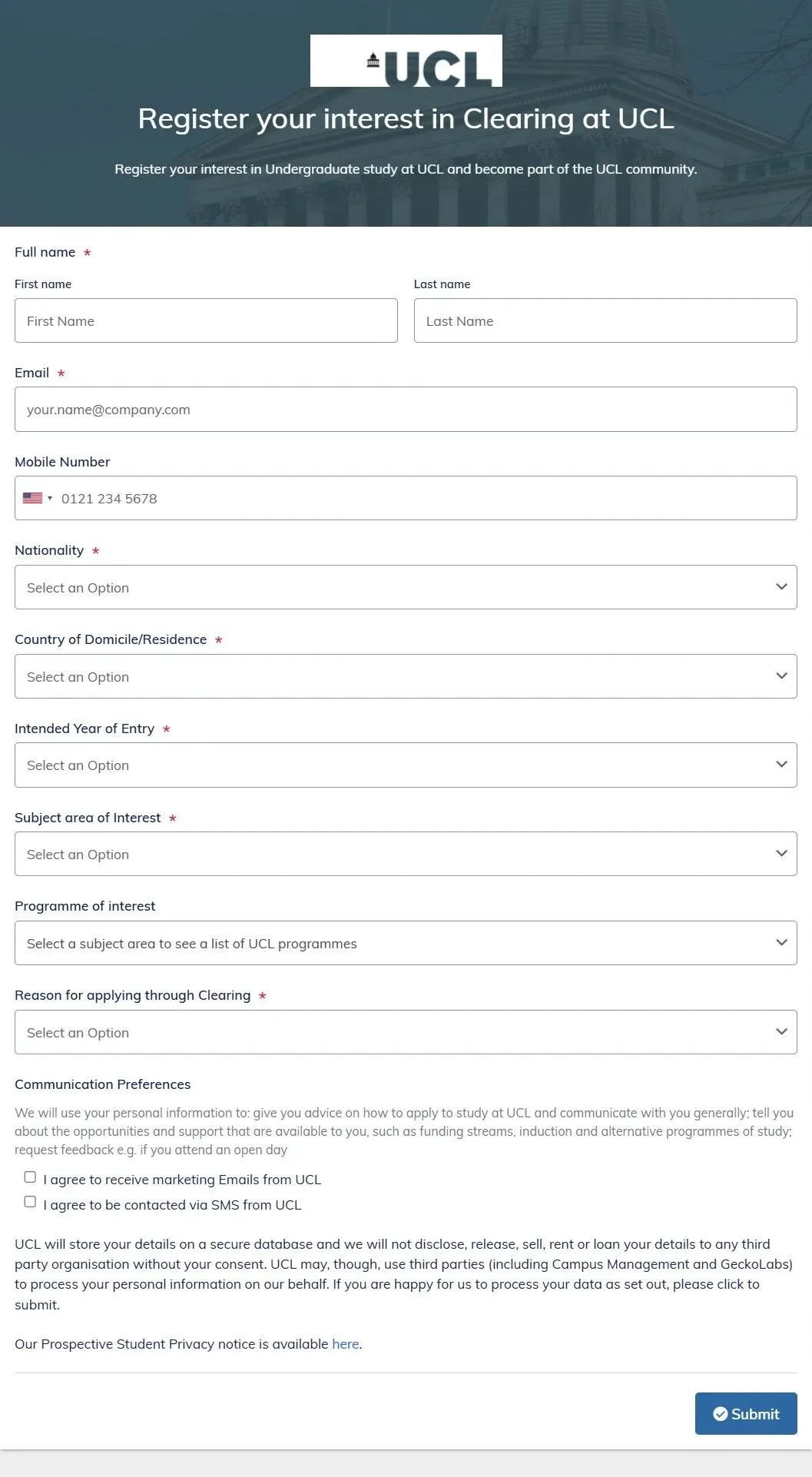 UCL

Register your interest in Clearing at UCL

Register your interest in Undergraduate study at UCL and become part of the UCL community.

Full name *

First name

First Name

Last name

Last Name

Email *

your.name@company.com

Mobile Number

0121 234 5678

Nationality *

Select an Option

Country of Domicile/Residence *

Select an Option

Intended Year of Entry *

Select an Option

Subject area of Interest *

Select an Option

Programme of interest

Select a subject area to see a list of UCL programmes

Reason for applying through Clearing *

Select an Option

Communication Preferences

We will use your personal information to: give you advice on how to apply to study at UCL and communicate with you generally; tell you about the opportunities and support that are available to you, such as funding streams, induction and alternative programmes of study; request feedback e.g. if you attend an open day

I agree to receive marketing Emails from UCL

I agree to be contacted via SMS from UCL

UCL will store your details on a secure database and we will not disclose, release, sell, rent or loan your details to any third party organisation without your consent. UCL may, though, use third parties (including Campus Management and GeckoLabs) to process your personal information on our behalf. If you are happy for us to process your data as set out, please click to submit.

Our Prospective Student Privacy notice is available here.

Submit